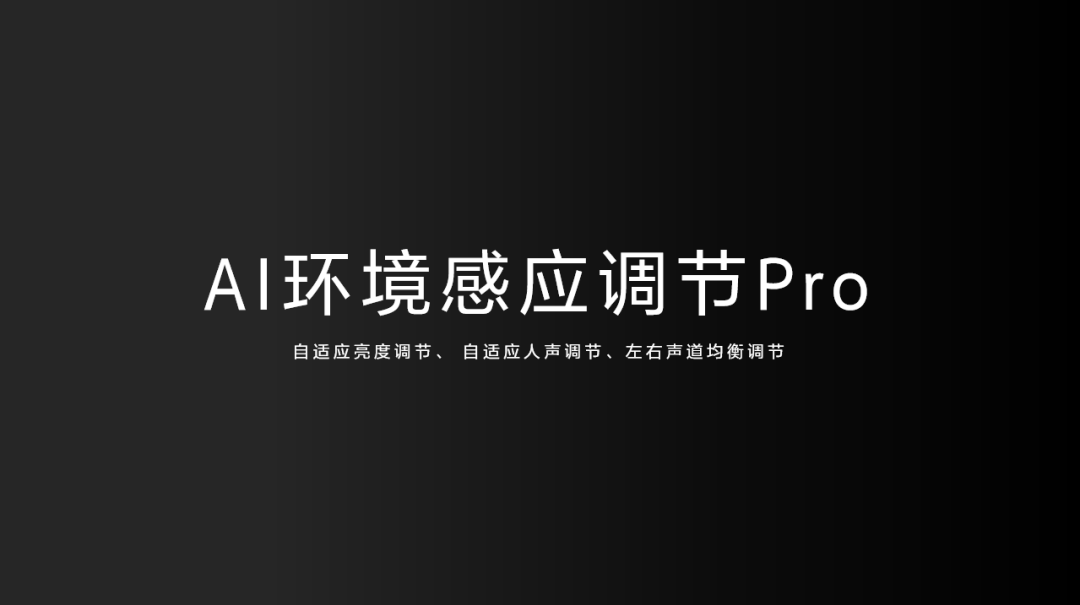 AI环境感应调节Pro

自适应亮度调节、 自适应人声调节、左右声道均衡调节